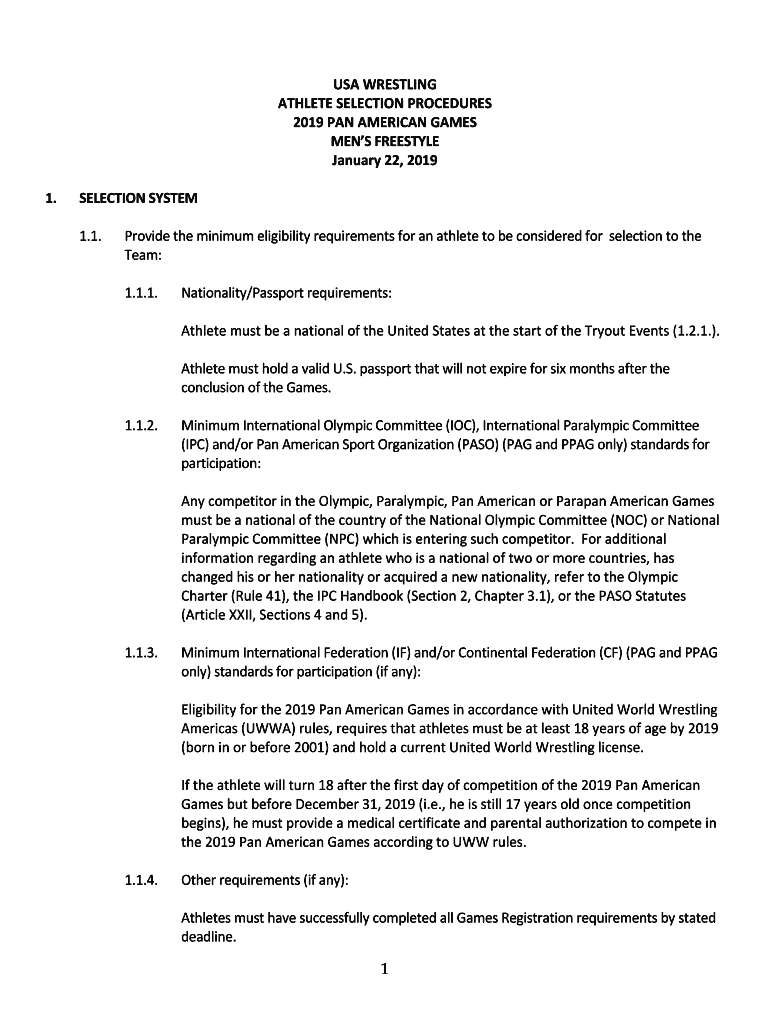 USA WRESTLING
ATHLETE SELECTION PROCEDURES
2019 PAN AMERICAN GAMES
MEN'S FREESTYLE
January 22, 2019

1. SELECTION SYSTEM

1.1. Provide the minimum eligibility requirements for an athlete to be considered for selection to the Team:

1.1.1. Nationality/Passport requirements:

Athlete must be a national of the United States at the start of the Tryout Events (1.2.1.).

Athlete must hold a valid U.S. passport that will not expire for six months after the conclusion of the Games.

1.1.2. Minimum International Olympic Committee (IOC), International Paralympic Committee (IPC) and/or Pan American Sport Organization (PASO) (PAG and PPAG only) standards for participation:

Any competitor in the Olympic, Paralympic, Pan American or Parapan American Games must be a national of the country of the National Olympic Committee (NOC) or National Paralympic Committee (NPC) which is entering such competitor. For additional information regarding an athlete who is a national of two or more countries, has changed his or her nationality or acquired a new nationality, refer to the Olympic Charter (Rule 41), the IPC Handbook (Section 2, Chapter 3.1), or the PASO Statutes (Article XXII, Sections 4 and 5).

1.1.3. Minimum International Federation (IF) and/or Continental Federation (CF) (PAG and PPAG only) standards for participation (if any):

Eligibility for the 2019 Pan American Games in accordance with United World Wrestling Americas (UWWA) rules, requires that athletes must be at least 18 years of age by 2019 (born in or before 2001) and hold a current United World Wrestling license.

If the athlete will turn 18 after the first day of competition of the 2019 Pan American Games but before December 31, 2019 (i.e., he is still 17 years old once competition begins), he must provide a medical certificate and parental authorization to compete in the 2019 Pan American Games according to UWW rules.

1.1.4. Other requirements (if any):

Athletes must have successfully completed all Games Registration requirements by stated deadline.

1